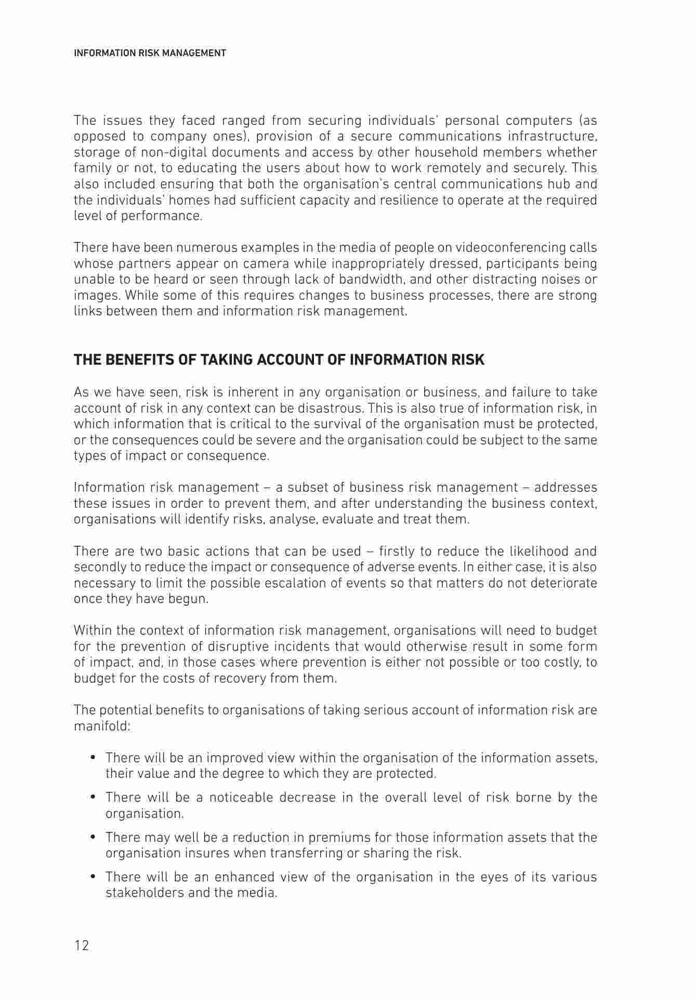 INFORMATION RISK MANAGEMENT

The issues they faced ranged from securing individuals' personal computers (as opposed to company ones), provision of a secure communications infrastructure, storage of non-digital documents and access by other household members whether family or not, to educating the users about how to work remotely and securely. This also included ensuring that both the organisation's central communications hub and the individuals' homes had sufficient capacity and resilience to operate at the required level of performance.

There have been numerous examples in the media of people on videoconferencing calls whose partners appear on camera while inappropriately dressed, participants being unable to be heard or seen through lack of bandwidth, and other distracting noises or images. While some of this requires changes to business processes, there are strong links between them and information risk management.

THE BENEFITS OF TAKING ACCOUNT OF INFORMATION RISK

As we have seen, risk is inherent in any organisation or business, and failure to take account of risk in any context can be disastrous. This is also true of information risk, in which information that is critical to the survival of the organisation must be protected, or the consequences could be severe and the organisation could be subject to the same types of impact or consequence.

Information risk management – a subset of business risk management – addresses these issues in order to prevent them, and after understanding the business context, organisations will identify risks, analyse, evaluate and treat them.

There are two basic actions that can be used – firstly to reduce the likelihood and secondly to reduce the impact or consequence of adverse events. In either case, it is also necessary to limit the possible escalation of events so that matters do not deteriorate once they have begun.

Within the context of information risk management, organisations will need to budget for the prevention of disruptive incidents that would otherwise result in some form of impact, and, in those cases where prevention is either not possible or too costly, to budget for the costs of recovery from them.

The potential benefits to organisations of taking serious account of information risk are manifold:

• There will be an improved view within the organisation of the information assets, their value and the degree to which they are protected.
• There will be a noticeable decrease in the overall level of risk borne by the organisation.
• There may well be a reduction in premiums for those information assets that the organisation insures when transferring or sharing the risk.
• There will be an enhanced view of the organisation in the eyes of its various stakeholders and the media.

12